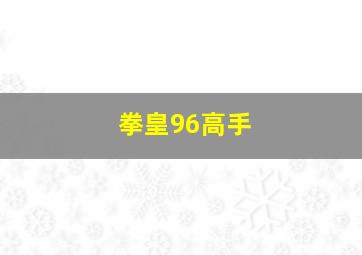 拳皇96高手